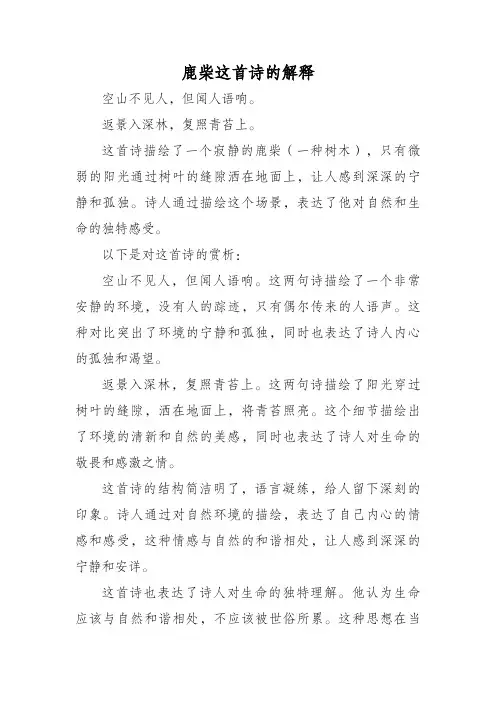 鹿柴这首诗的解释

空山不见人，但闻人语响。

返景入深林，复照青苔上。

这首诗描绘了一个寂静的鹿柴（一种树木），只有微弱的阳光通过树叶的缝隙洒在地面上，让人感到深深的宁静和孤独。诗人通过描绘这个场景，表达了他对自然和生命的独特感受。

以下是对这首诗的赏析：

空山不见人，但闻人语响。这两句诗描绘了一个非常安静的环境，没有人的踪迹，只有偶尔传来的人语声。这种对比突出了环境的宁静和孤独，同时也表达了诗人内心的孤独和渴望。

返景入深林，复照青苔上。这两句诗描绘了阳光穿过树叶的缝隙，洒在地面上，将青苔照亮。这个细节描绘出了环境的清新和自然的美感，同时也表达了诗人对生命的敬畏和感激之情。

这首诗的结构简洁明了，语言凝练，给人留下深刻的印象。诗人通过对自然环境的描绘，表达了自己内心的情感和感受，这种情感与自然的和谐相处，让人感到深深的宁静和安详。

这首诗也表达了诗人对生命的独特理解。他认为生命应该与自然和谐相处，不应该被世俗所累。这种思想在当